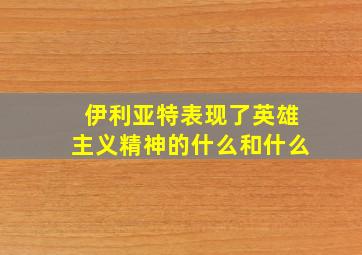 伊利亚特表现了英雄主义精神的什么和什么